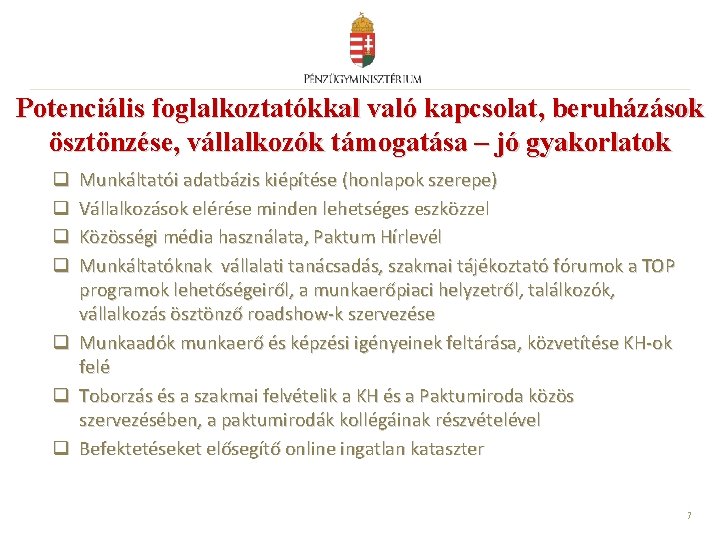 PÉNZÜGYMINISZTÉRIUM

Potenciális foglalkoztatókkal való kapcsolat, beruházások ösztönzése, vállalkozók támogatása – jó gyakorlatok

☐ Munkáltatói adatbázis kiépítése (honlapok szerepe)
☐ Vállalkozások elérése minden lehetséges eszközzel
☐ Közösségi média használata, Paktum Hírlevél
☐ Munkáltatóknak vállalati tanácsadás, szakmai tájékoztató fórumok a TOP programok lehetőségeiről, a munkaerőpiaci helyzetről, találkozók, vállalkozás ösztönző roadshow-k szervezése
☐ Munkaadók munkaerő és képzési igényeinek feltárása, közvetítése KH-ok felé
☐ Toborzás és a szakmai felvételik a KH és a Paktumiroda közös szervezésében, a paktumirodák kollégáinak részvételével
☐ Befektetéseket elősegítő online ingatlan kataszter

7